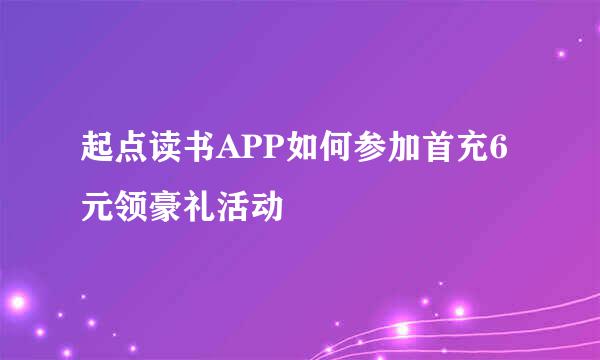 起点读书APP如何参加首充6元领豪礼活动